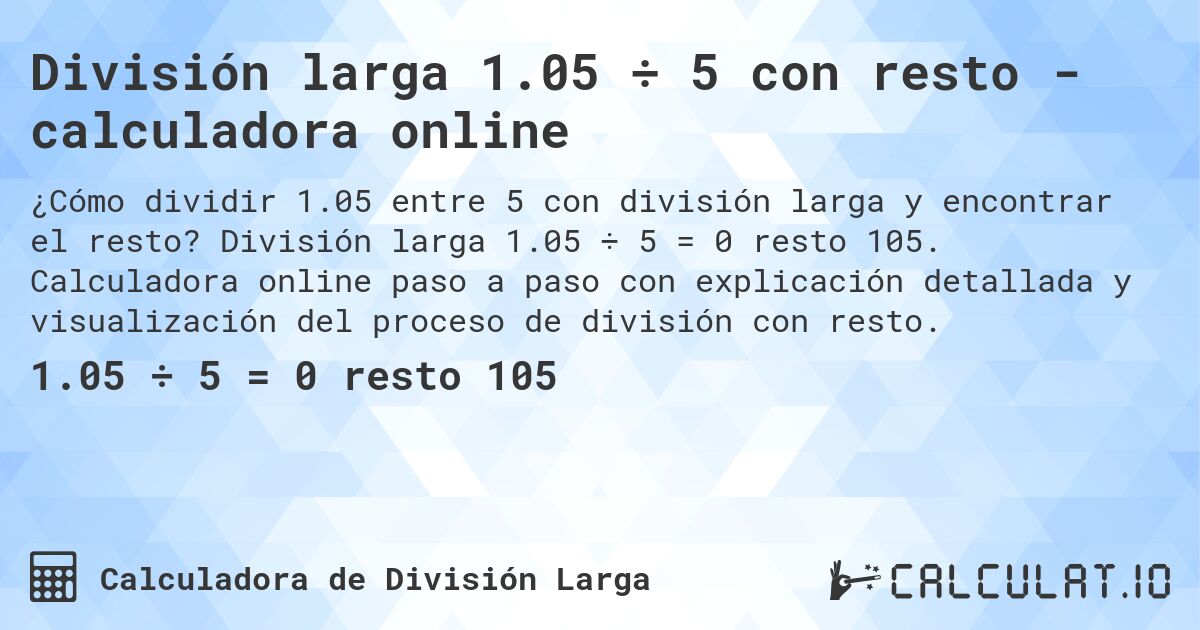 División larga 1.05 ÷ 5 con resto - calculadora online

¿Cómo dividir 1.05 entre 5 con división larga y encontrar el resto? División larga 1.05 ÷ 5 = 0 resto 105. Calculadora online paso a paso con explicación detallada y visualización del proceso de división con resto.

1.05 ÷ 5 = 0 resto 105

Calculadora de División Larga

CALCULAT.IO